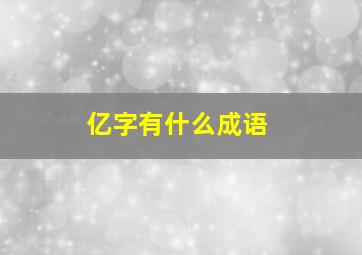 亿字有什么成语